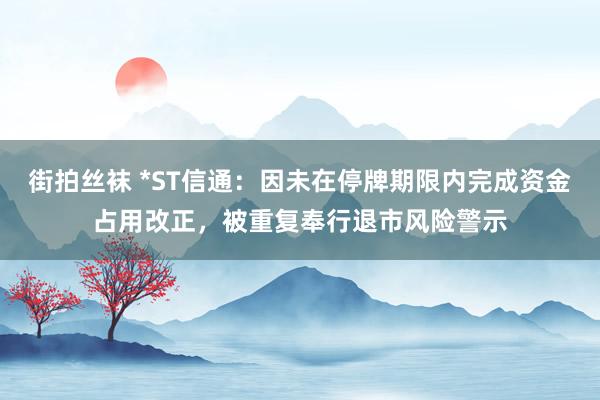 街拍丝袜 *ST信通：因未在停牌期限内完成资金占用改正，被重复奉行退市风险警示